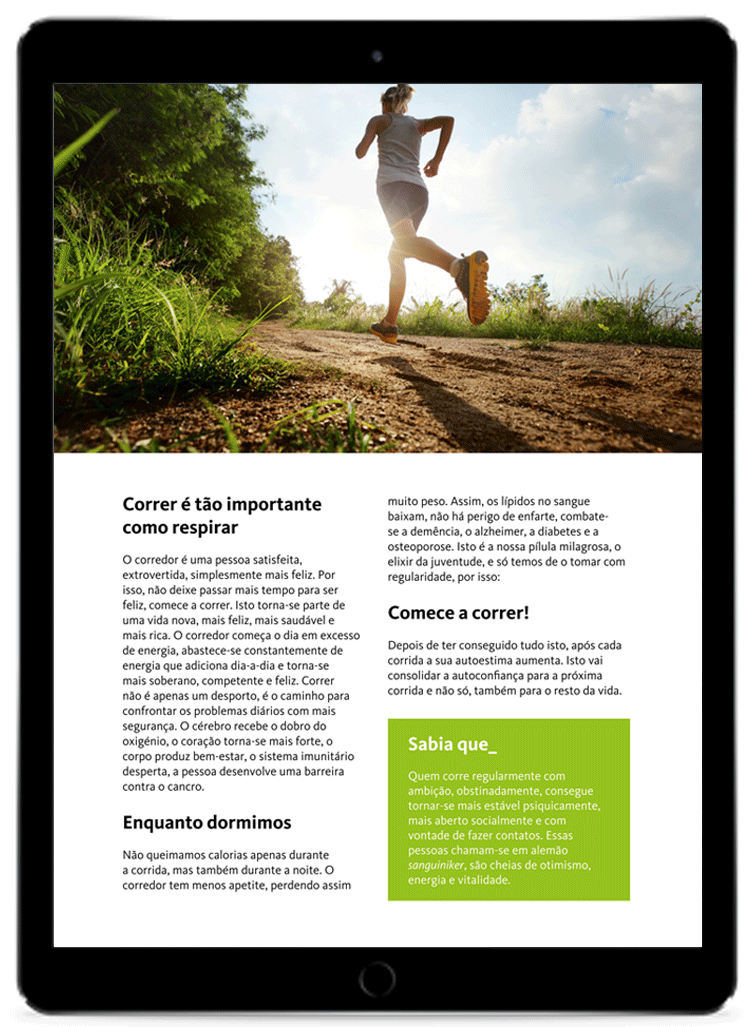 Correr é tão importante como respirar

O corredor é uma pessoa satisfeita, extrovertida, simplesmente mais feliz. Por isso, não deixe passar mais tempo para ser feliz, comece a correr. Isto torna-se parte de uma vida nova, mais feliz, mais saudável e mais rica. O corredor começa o dia em excesso de energia, abastece-se constantemente de energia que adiciona dia-a-dia e torna-se mais soberano, competente e feliz. Correr não é apenas um desporto, é o caminho para confrontar os problemas diários com mais segurança. O cérebro recebe o dobro do oxigénio, o coração torna-se mais forte, o corpo produz bem-estar, o sistema imunitário desperta, a pessoa desenvolve uma barreira contra o cancro.

Enquanto dormimos

Não queimamos calorias apenas durante a corrida, mas também durante a noite. O corredor tem menos apetite, perdendo assim muito peso. Assim, os lípidos no sangue baixam, não há perigo de enfarte, combate-se a demência, o alzheimer, a diabetes e a osteoporose. Isto é a nossa pílula milagrosa, o elixir da juventude, e só temos de o tomar com regularidade, por isso:

Comece a correr!

Depois de ter conseguido tudo isto, após cada corrida a sua autoestima aumenta. Isto vai consolidar a autoconfiança para a próxima corrida e não só, também para o resto da vida.

Sabia que_

Quem corre regularmente com ambição, obstinadamente, consegue tornar-se mais estável psiquicamente, mais aberto socialmente e com vontade de fazer contatos. Essas pessoas chamam-se em alemão sanguiniker, são cheias de otimismo, energia e vitalidade.